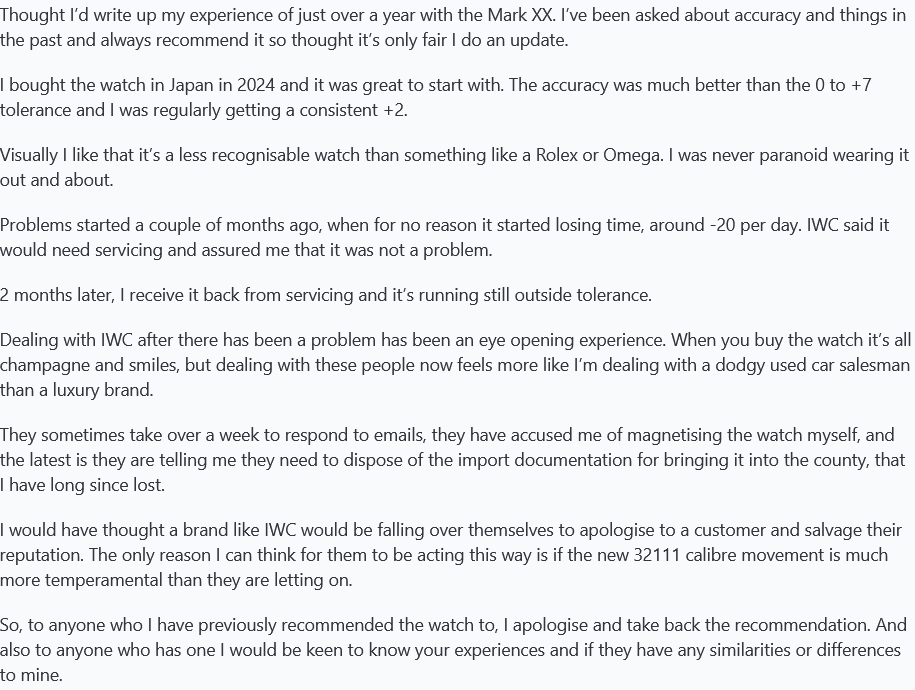 Thought I'd write up my experience of just over a year with the Mark XX. I've been asked about accuracy and things in the past and always recommend it so thought it's only fair I do an update.

I bought the watch in Japan in 2024 and it was great to start with. The accuracy was much better than the 0 to +7 tolerance and I was regularly getting a consistent +2.

Visually I like that it's a less recognisable watch than something like a Rolex or Omega. I was never paranoid wearing it out and about.

Problems started a couple of months ago, when for no reason it started losing time, around -20 per day. IWC said it would need servicing and assured me that it was not a problem.

2 months later, I receive it back from servicing and it's running still outside tolerance.

Dealing with IWC after there has been a problem has been an eye opening experience. When you buy the watch it's all champagne and smiles, but dealing with these people now feels more like I'm dealing with a dodgy used car salesman than a luxury brand.

They sometimes take over a week to respond to emails, they have accused me of magnetising the watch myself, and the latest is they are telling me they need to dispose of the import documentation for bringing it into the county, that I have long since lost.

I would have thought a brand like IWC would be falling over themselves to apologise to a customer and salvage their reputation. The only reason I can think for them to be acting this way is if the new 32111 calibre movement is much more temperamental than they are letting on.

So, to anyone who I have previously recommended the watch to, I apologise and take back the recommendation. And also to anyone who has one I would be keen to know your experiences and if they have any similarities or differences to mine.